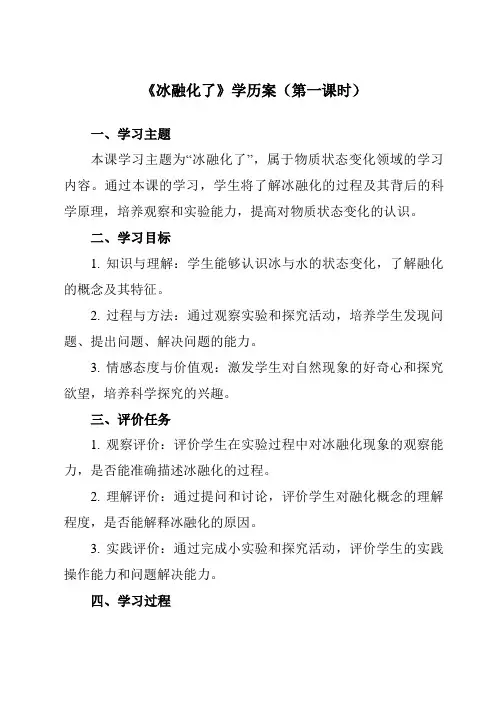 《冰融化了》学历案（第一课时）

一、学习主题

本课学习主题为“冰融化了”，属于物质状态变化领域的学习内容。通过本课的学习，学生将了解冰融化的过程及其背后的科学原理，培养观察和实验能力，提高对物质状态变化的认识。

二、学习目标

1. 知识与理解：学生能够认识冰与水的状态变化，了解融化的概念及其特征。

2. 过程与方法：通过观察实验和探究活动，培养学生发现问题、提出问题、解决问题的能力。

3. 情感态度与价值观：激发学生对自然现象的好奇心和探究欲望，培养科学探究的兴趣。

三、评价任务

1. 观察评价：评价学生在实验过程中对冰融化现象的观察能力，是否能准确描述冰融化的过程。

2. 理解评价：通过提问和讨论，评价学生对融化概念的理解程度，是否能解释冰融化的原因。

3. 实践评价：通过完成小实验和探究活动，评价学生的实践操作能力和问题解决能力。

四、学习过程